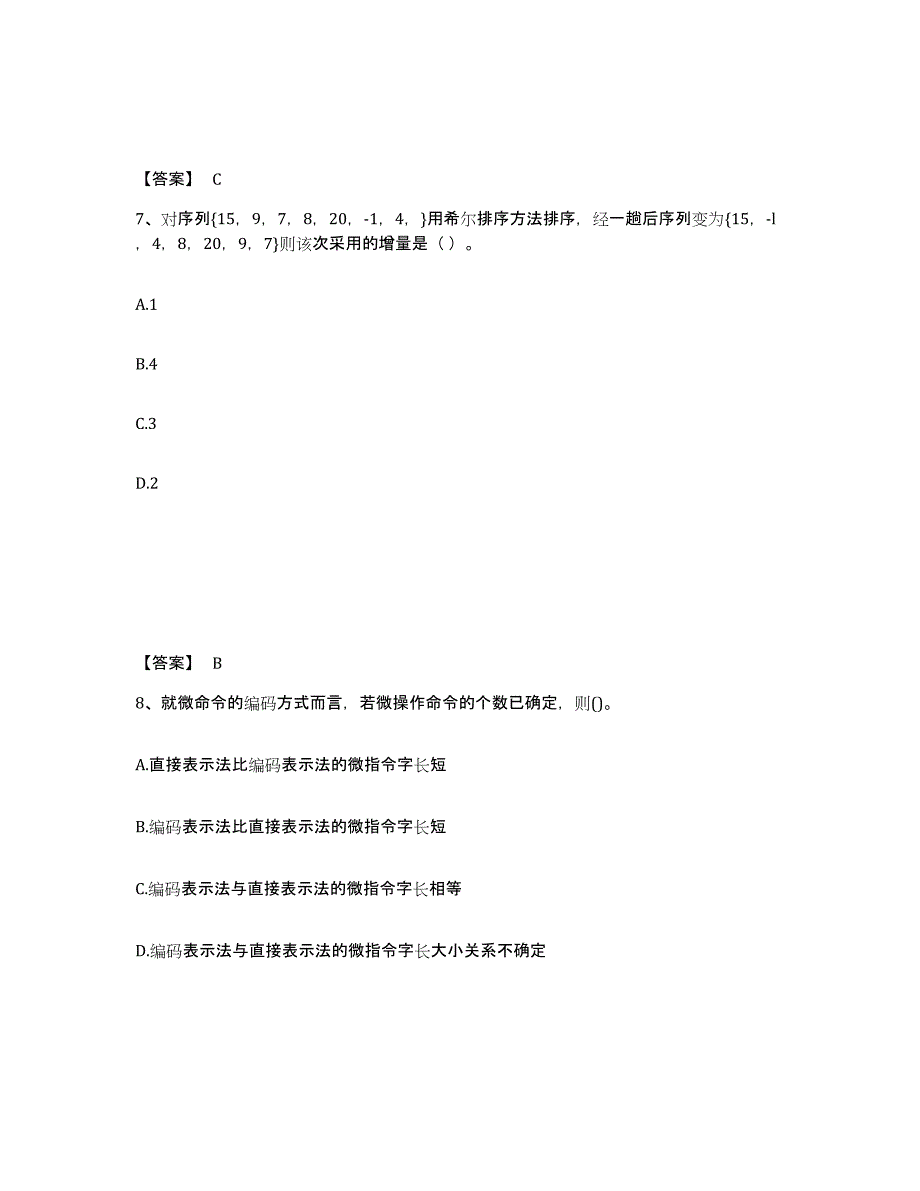 【答案】 C

7、对序列{15，9，7，8，20，-1，4，}用希尔排序方法排序，经一趟后序列变为{15，-l，4，8，20，9，7}则该次采用的增量是（ ）。

A.1

B.4

C.3

D.2

【答案】 B

8、就微命令的编码方式而言，若微操作命令的个数已确定，则()。

A.直接表示法比编码表示法的微指令字长短

B.编码表示法比直接表示法的微指令字长短

C.编码表示法与直接表示法的微指令字长相等

D.编码表示法与直接表示法的微指令字长大小关系不确定